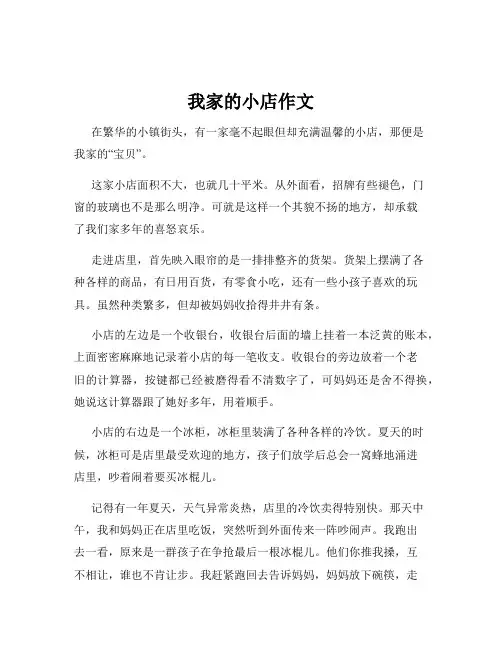 我家的小店作文

在繁华的小镇街头，有一家毫不起眼但却充满温馨的小店，那便是我家的“宝贝”。

这家小店面积不大，也就几十平米。从外面看，招牌有些褪色，门窗的玻璃也不是那么明净。可就是这样一个其貌不扬的地方，却承载了我们家多年的喜怒哀乐。

走进店里，首先映入眼帘的是一排排整齐的货架。货架上摆满了各种各样的商品，有日用百货，有零食小吃，还有一些小孩子喜欢的玩具。虽然种类繁多，但却被妈妈收拾得井井有条。

小店的左边是一个收银台，收银台后面的墙上挂着一本泛黄的账本，上面密密麻麻地记录着小店的每一笔收支。收银台的旁边放着一个老旧的计算器，按键都已经被磨得看不清数字了，可妈妈还是舍不得换，她说这计算器跟了她好多年，用着顺手。

小店的右边是一个冰柜，冰柜里装满了各种各样的冷饮。夏天的时候，冰柜可是店里最受欢迎的地方，孩子们放学后总会一窝蜂地涌进店里，吵着闹着要买冰棍儿。

记得有一年夏天，天气异常炎热，店里的冷饮卖得特别快。那天中午，我和妈妈正在店里吃饭，突然听到外面传来一阵吵闹声。我跑出去一看，原来是一群孩子在争抢最后一根冰棍儿。他们你推我搡，互不相让，谁也不肯让步。我赶紧跑回去告诉妈妈，妈妈放下碗筷，走